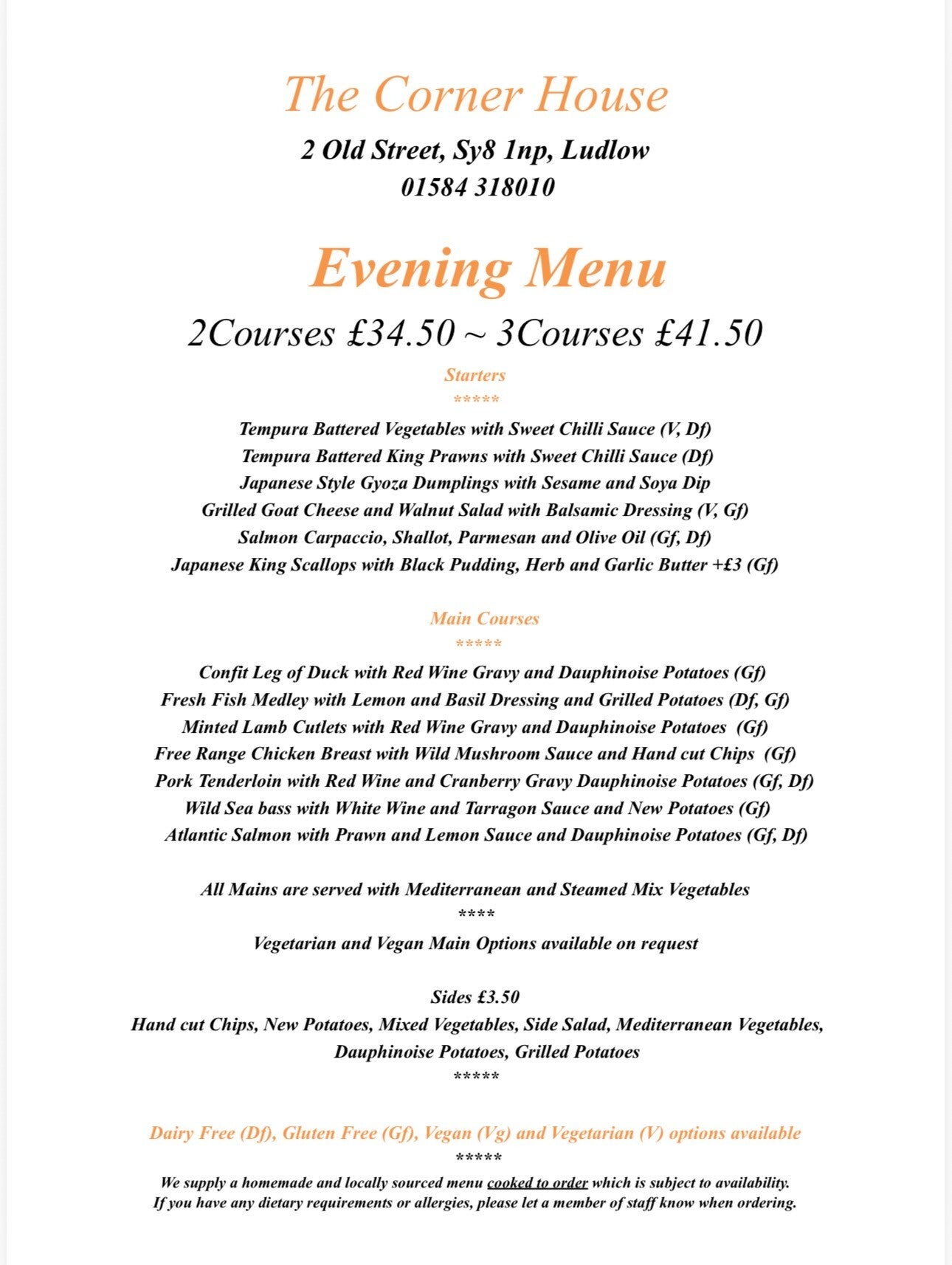 The Corner House

2 Old Street, Sy8 1np, Ludlow
01584 318010

Evening Menu

2Courses £34.50 ~ 3Courses £41.50

Starters
*****

Tempura Battered Vegetables with Sweet Chilli Sauce (V, Df)
Tempura Battered King Prawns with Sweet Chilli Sauce (Df)
Japanese Style Gyoza Dumplings with Sesame and Soya Dip
Grilled Goat Cheese and Walnut Salad with Balsamic Dressing (V, Gf)
Salmon Carpaccio, Shallot, Parmesan and Olive Oil (Gf, Df)
Japanese King Scallops with Black Pudding, Herb and Garlic Butter +£3 (Gf)

Main Courses
*****

Confit Leg of Duck with Red Wine Gravy and Dauphinoise Potatoes (Gf)
Fresh Fish Medley with Lemon and Basil Dressing and Grilled Potatoes (Df, Gf)
Minted Lamb Cutlets with Red Wine Gravy and Dauphinoise Potatoes (Gf)
Free Range Chicken Breast with Wild Mushroom Sauce and Hand cut Chips (Gf)
Pork Tenderloin with Red Wine and Cranberry Gravy Dauphinoise Potatoes (Gf, Df)
Wild Sea bass with White Wine and Tarragon Sauce and New Potatoes (Gf)
Atlantic Salmon with Prawn and Lemon Sauce and Dauphinoise Potatoes (Gf, Df)

All Mains are served with Mediterranean and Steamed Mix Vegetables
****
Vegetarian and Vegan Main Options available on request

Sides £3.50
Hand cut Chips, New Potatoes, Mixed Vegetables, Side Salad, Mediterranean Vegetables, Dauphinoise Potatoes, Grilled Potatoes
*****

Dairy Free (Df), Gluten Free (Gf), Vegan (Vg) and Vegetarian (V) options available
*****
We supply a homemade and locally sourced menu cooked to order which is subject to availability.
If you have any dietary requirements or allergies, please let a member of staff know when ordering.